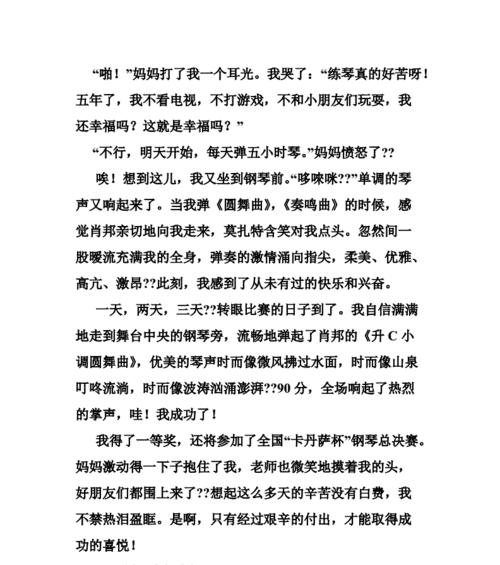 “啪！”妈妈打了我一个耳光。我哭了：“练琴真的好苦呀！五年了，我不看电视，不打游戏，不和小朋友们玩耍，我还幸福吗？这就是幸福吗？”

“不行，明天开始，每天弹五小时琴。”妈妈愤怒了??

唉！想到这儿，我又坐到钢琴前。“哆唻咪??”单调的琴声又响起来了。当我弹《圆舞曲》，《奏鸣曲》的时候，感觉肖邦亲切地向我走来，莫扎特含笑对我点头。忽然间一股暖流充满我的全身，弹奏的激情涌向指尖，柔美、优雅、高亢、激昂??此刻，我感到了从未有过的快乐和兴奋。

一天，两天，三天??转眼比赛的日子到了。我自信满满地走到舞台中央的钢琴旁，流畅地弹起了肖邦的《升 C 小调圆舞曲》，优美的琴声时而像微风拂过水面，时而像山泉叮咚流淌，时而像波涛汹涌澎湃??90 分，全场响起了热烈的掌声，哇！我成功了！

我得了一等奖，还将参加了全国“卡丹萨杯”钢琴总决赛。妈妈激动得一下子抱住了我，老师也微笑地摸着我的头，好朋友们都围上来了??想起这么多天的辛苦没有白费，我不禁热泪盈眶。是啊，只有经过艰辛的付出，才能取得成功的喜悦！